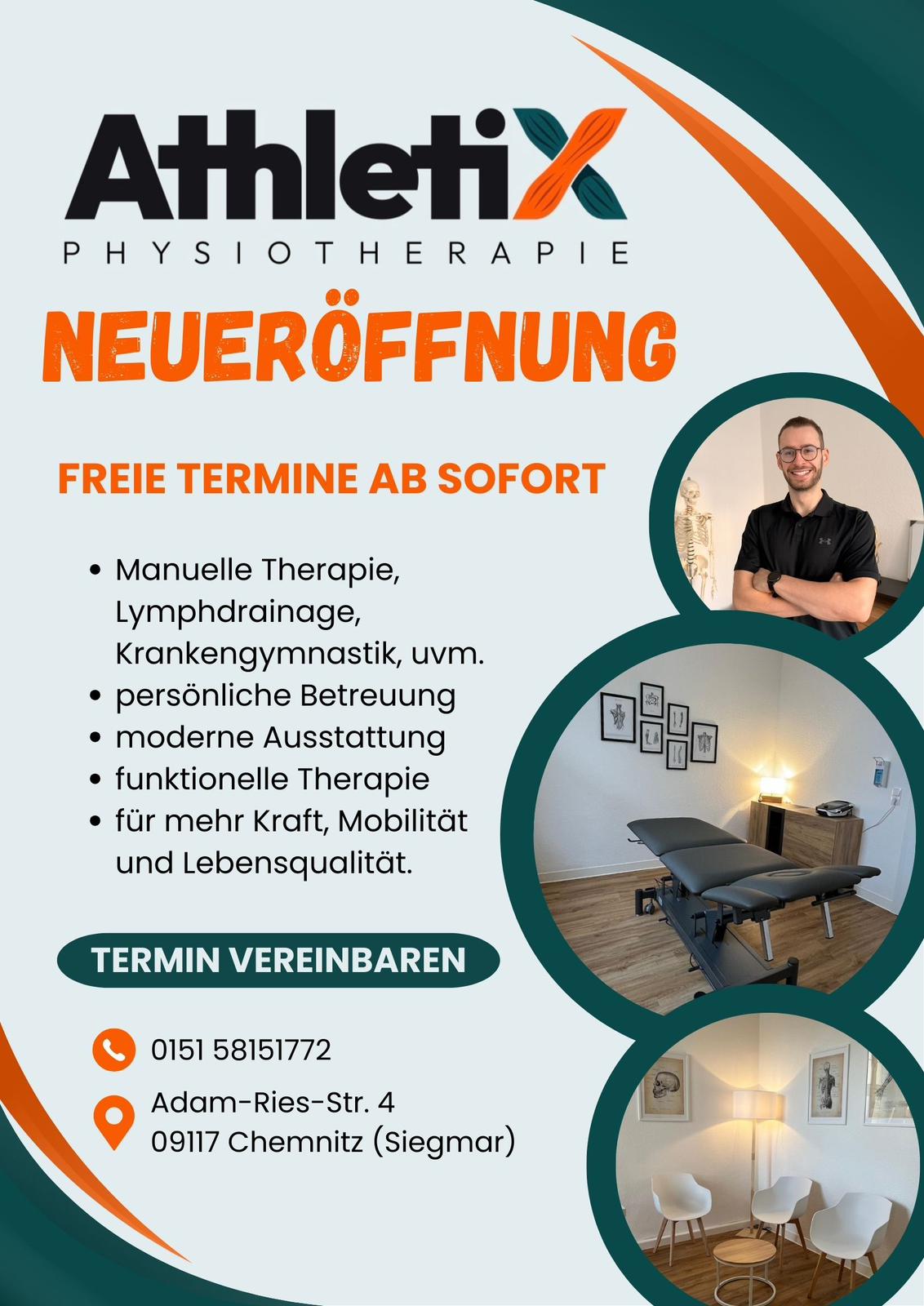 AthletiX
PHYSIOTHERAPIE

NEUERÖFFNUNG

FREIE TERMINE AB SOFORT

• Manuelle Therapie, Lymphdrainage, Krankengymnastik, uvm.
• persönliche Betreuung
• moderne Ausstattung
• funktionelle Therapie
• für mehr Kraft, Mobilität und Lebensqualität.

TERMIN VEREINBAREN

0151 58151772

Adam-Ries-Str. 4
09117 Chemnitz (Siegmar)